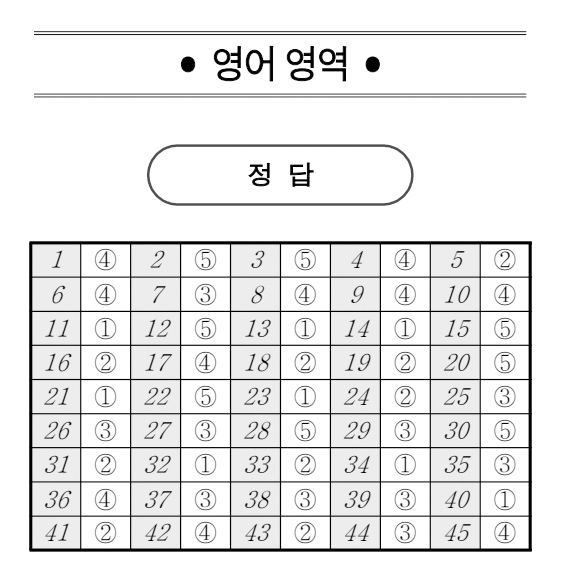 • 영어 영역 •

정 답

| 1 | ④ | 2 | ⑤ | 3 | ⑤ | 4 | ④ | 5 | ② |
|---|---|---|---|---|---|---|---|---|---|
| 6 | ④ | 7 | ③ | 8 | ④ | 9 | ④ | 10 | ④ |
| 11 | ① | 12 | ⑤ | 13 | ① | 14 | ① | 15 | ⑤ |
| 16 | ② | 17 | ④ | 18 | ② | 19 | ② | 20 | ⑤ |
| 21 | ① | 22 | ⑤ | 23 | ① | 24 | ② | 25 | ③ |
| 26 | ③ | 27 | ③ | 28 | ⑤ | 29 | ③ | 30 | ⑤ |
| 31 | ② | 32 | ① | 33 | ② | 34 | ① | 35 | ③ |
| 36 | ④ | 37 | ③ | 38 | ③ | 39 | ③ | 40 | ① |
| 41 | ② | 42 | ④ | 43 | ② | 44 | ③ | 45 | ④ |